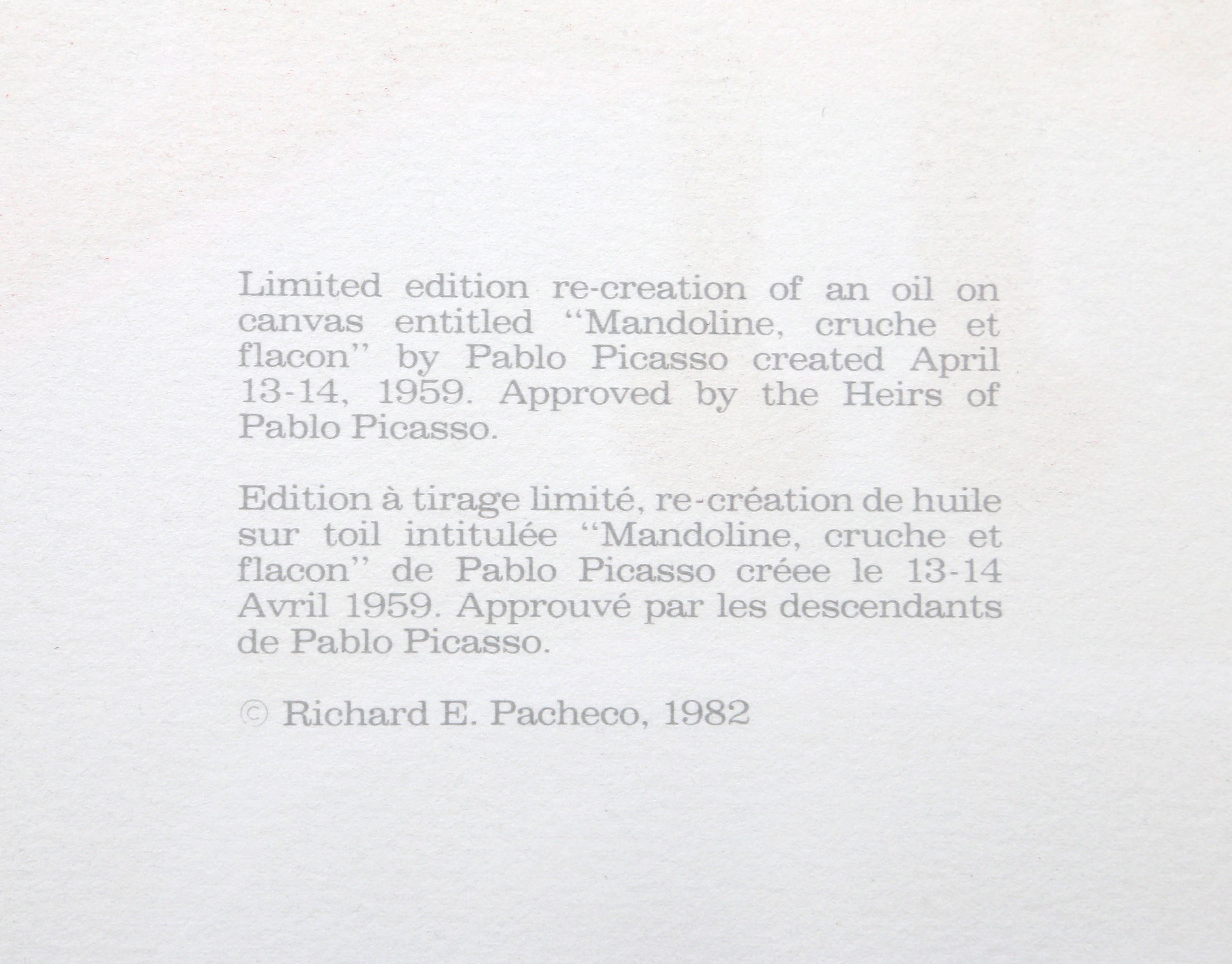 Limited edition re-creation of an oil on canvas entitled "Mandoline, cruche et flacon" by Pablo Picasso created April 13-14, 1959. Approved by the Heirs of Pablo Picasso.

Edition à tirage limité, re-création de huile sur toil intitulée "Mandoline, cruche et flacon" de Pablo Picasso créee le 13-14 Avril 1959. Approuvé par les descendants de Pablo Picasso.

© Richard E. Pacheco, 1982